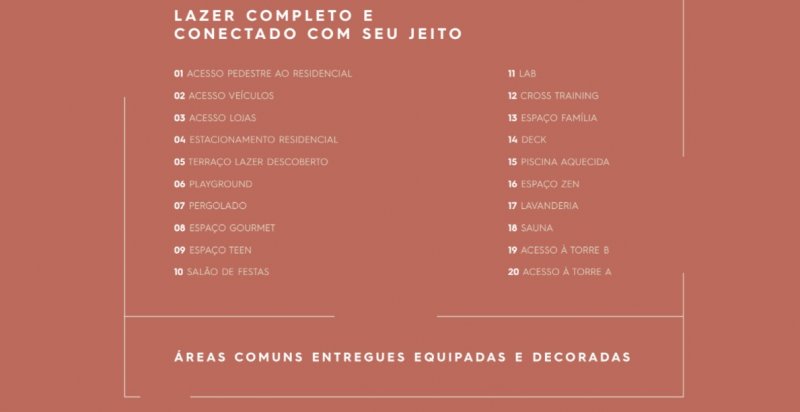 LAZER COMPLETO E
CONECTADO COM SEU JEITO

01 ACESSO PEDESTRE AO RESIDENCIAL
02 ACESSO VEÍCULOS
03 ACESSO LOJAS
04 ESTACIONAMENTO RESIDENCIAL
05 TERRAÇO LAZER DESCOBERTO
06 PLAYGROUND
07 PERGOLADO
08 ESPAÇO GOURMET
09 ESPAÇO TEEN
10 SALÃO DE FESTAS

11 LAB
12 CROSS TRAINING
13 ESPAÇO FAMÍLIA
14 DECK
15 PISCINA AQUECIDA
16 ESPAÇO ZEN
17 LAVANDERIA
18 SAUNA
19 ACESSO À TORRE B
20 ACESSO À TORRE A

ÁREAS COMUNS ENTREGUES EQUIPADAS E DECORADAS